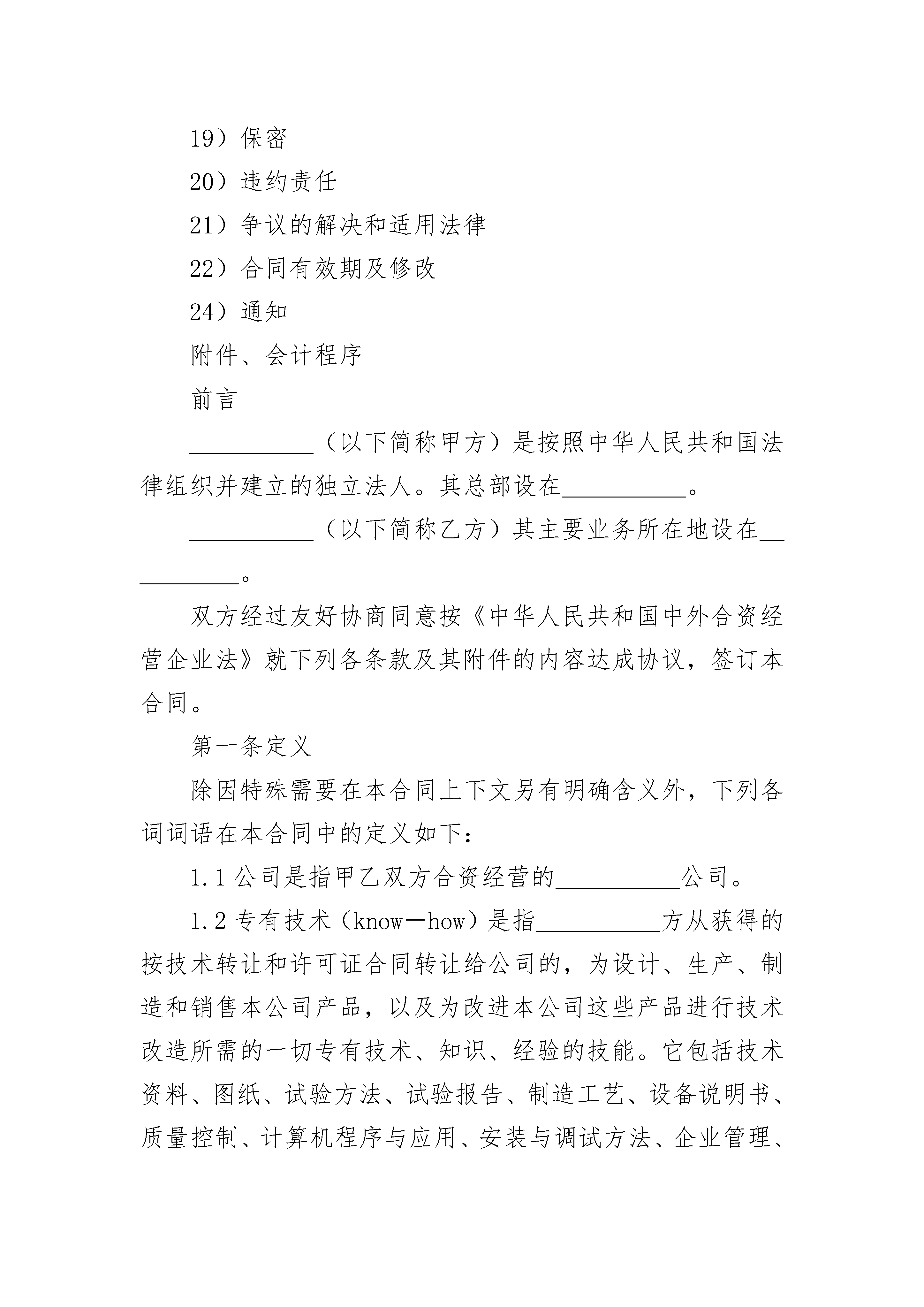 19）保密

20）违约责任

21）争议的解决和适用法律

22）合同有效期及修改

24）通知

附件、会计程序

前言

__________（以下简称甲方）是按照中华人民共和国法律组织并建立的独立法人。其总部设在__________。

__________（以下简称乙方）其主要业务所在地设在__________。

双方经过友好协商同意按《中华人民共和国中外合资经营企业法》就下列各条款及其附件的内容达成协议，签订本合同。

第一条定义

除因特殊需要在本合同上下文另有明确含义外，下列各词词语在本合同中的定义如下：

1.1 公司是指甲乙双方合资经营的__________公司。

1.2 专有技术（know—how）是指__________方从获得的按技术转让和许可证合同转让给公司的，为设计、生产、制造和销售本公司产品，以及为改进本公司这些产品进行技术改造所需的一切专有技术、知识、经验的技能。它包括技术资料、图纸、试验方法、试验报告、制造工艺、设备说明书、质量控制、计算机程序与应用、安装与调试方法、企业管理、